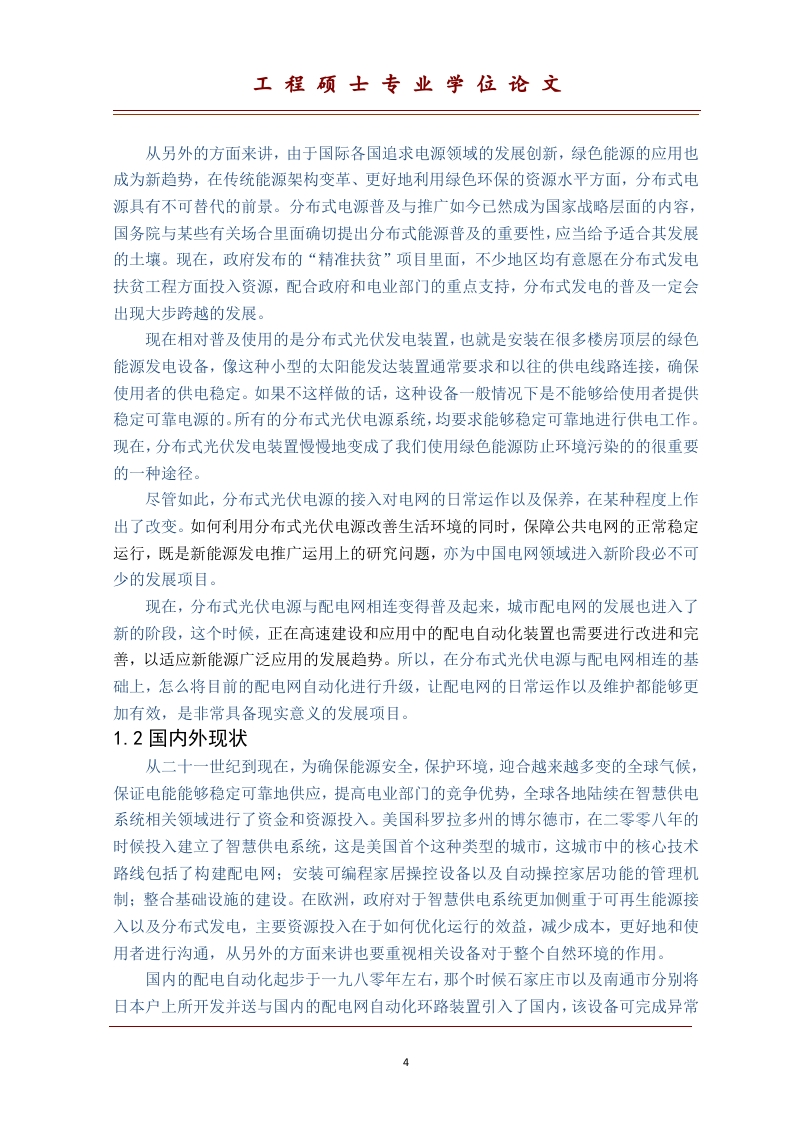 工 程 硕 士 专 业 学 位 论 文

从另外的方面来讲，由于国际各国追求电源领域的发展创新，绿色能源的应用也成为新趋势，在传统能源架构变革、更好地利用绿色环保的资源水平方面，分布式电源具有不可替代的前景。分布式电源普及与推广如今已然成为国家战略层面的内容，国务院与某些有关场合里面确切提出分布式能源普及的重要性，应当给予适合其发展的土壤。现在，政府发布的“精准扶贫”项目里面，不少地区均有意愿在分布式发电扶贫工程方面投入资源，配合政府和电业部门的重点支持，分布式发电的普及一定会出现大步跨越的发展。

现在相对普及使用的是分布式光伏发电装置，也就是安装在很多楼房顶层的绿色能源发电设备，像这种小型的太阳能发达装置通常要求和以往的供电线路连接，确保使用者的供电稳定。如果不这样做的话，这种设备一般情况下是不能够给使用者提供稳定可靠电源的。所有的分布式光伏电源系统，均要求能够稳定可靠地进行供电工作。现在，分布式光伏发电装置慢慢地变成了我们使用绿色能源防止环境污染的的很重要的一种途径。

尽管如此，分布式光伏电源的接入对电网的日常运作以及保养，在某种程度上作出了改变。如何利用分布式光伏电源改善生活环境的同时，保障公共电网的正常稳定运行，既是新能源发电推广运用上的研究问题，亦为中国电网领域进入新阶段必不可少的发展项目。

现在，分布式光伏电源与配电网相连变得普及起来，城市配电网的发展也进入了新的阶段，这个时候，正在高速建设和应用中的配电自动化装置也需要进行改进和完善，以适应新能源广泛应用的发展趋势。所以，在分布式光伏电源与配电网相连的基础上，怎么将目前的配电网自动化进行升级，让配电网的日常运作以及维护都能够更加有效，是非常具备现实意义的发展项目。

1.2 国内外现状

从二十一世纪到现在，为确保能源安全，保护环境，迎合越来越多变的全球气候，保证电能能够稳定可靠地供应，提高电业部门的竞争优势，全球各地陆续在智慧供电系统相关领域进行了资金和资源投入。美国科罗拉多州的博尔德市，在二零零八年的时候投入建立了智慧供电系统，这是美国首个这种类型的城市，这城市中的核心技术路线包括了构建配电网；安装可编程家居操控设备以及自动操控家居功能的管理机制；整合基础设施的建设。在欧洲，政府对于智慧供电系统更加侧重于可再生能源接入以及分布式发电，主要资源投入在于如何优化运行的效益，减少成本，更好地和使用者进行沟通，从另外的方面来讲也要重视相关设备对于整个自然环境的作用。

国内的配电自动化起步于一九八零年左右，那个时候石家庄市以及南通市分别将日本户上所开发并送与国内的配电网自动化环路装置引入了国内，该设备可完成异常

4